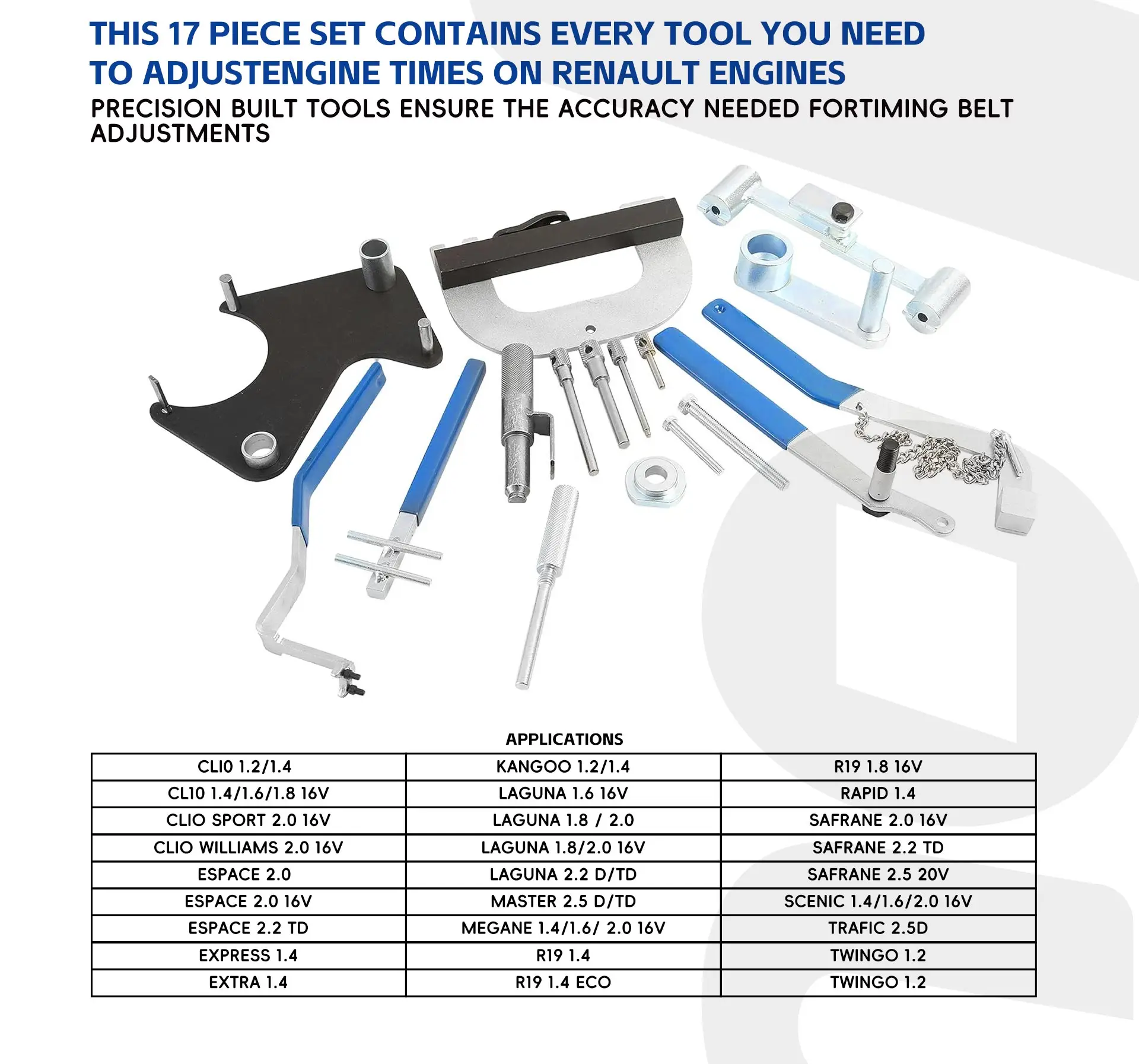 THIS 17 PIECE SET CONTAINS EVERY TOOL YOU NEED TO ADJUSTENGINE TIMES ON RENAULT ENGINES

PRECISION BUILT TOOLS ENSURE THE ACCURACY NEEDED FORTIMING BELT ADJUSTMENTS

APPLICATIONS

| CLI0 1.2/1.4 | KANGOO 1.2/1.4 | R19 1.8 16V |
|---|---|---|
| CL10 1.4/1.6/1.8 16V | LAGUNA 1.6 16V | RAPID 1.4 |
| CLIO SPORT 2.0 16V | LAGUNA 1.8 / 2.0 | SAFRANE 2.0 16V |
| CLIO WILLIAMS 2.0 16V | LAGUNA 1.8/2.0 16V | SAFRANE 2.2 TD |
| ESPACE 2.0 | LAGUNA 2.2 D/TD | SAFRANE 2.5 20V |
| ESPACE 2.0 16V | MASTER 2.5 D/TD | SCENIC 1.4/1.6/2.0 16V |
| ESPACE 2.2 TD | MEGANE 1.4/1.6/ 2.0 16V | TRAFIC 2.5D |
| EXPRESS 1.4 | R19 1.4 | TWINGO 1.2 |
| EXTRA 1.4 | R19 1.4 ECO | TWINGO 1.2 |